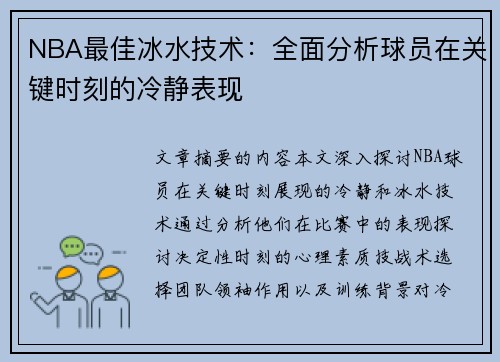 NBA最佳冰水技术：全面分析球员在关键时刻的冷静表现

文章摘要的内容本文深入探讨NBA球员在关键时刻展现的冷静和冰水技术通过分析他们在比赛中的表现探讨决定性时刻的心理素质技战术选择团队领袖作用以及训练背景对冷